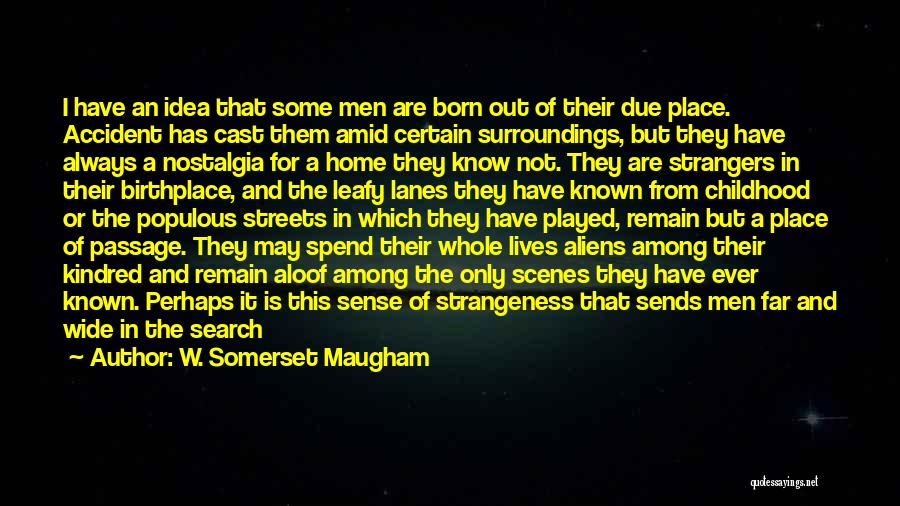 I have an idea that some men are born out of their due place. Accident has cast them amid certain surroundings, but they have always a nostalgia for a home they know not. They are strangers in their birthplace, and the leafy lanes they have known from childhood or the populous streets in which they have played, remain but a place of passage. They may spend their whole lives aliens among their kindred and remain aloof among the only scenes they have ever known. Perhaps it is this sense of strangeness that sends men far and wide in the search

— Author: W. Somerset Maugham

quotessayings.net